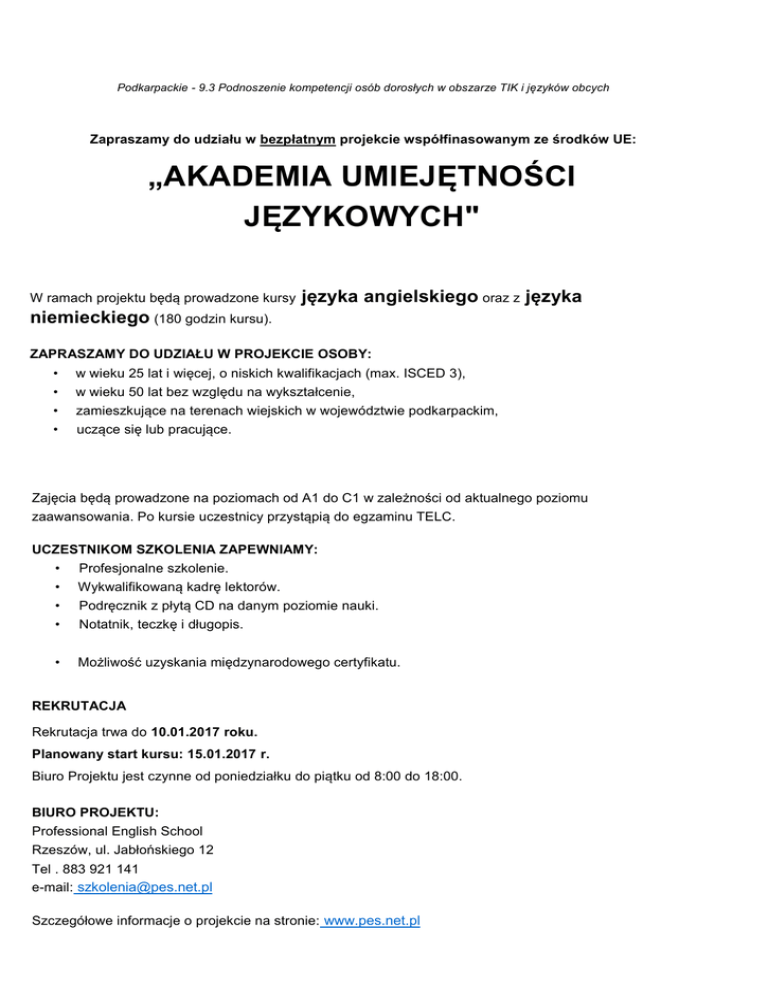 Podkarpackie - 9.3 Podnoszenie kompetencji osób dorosłych w obszarze TIK i języków obcych

Zapraszamy do udziału w bezpłatnym projekcie współfinasowanym ze środków UE:

„AKADEMIA UMIEJĘTNOŚCI JĘZYKOWYCH"

W ramach projektu będą prowadzone kursy języka angielskiego oraz z języka niemieckiego (180 godzin kursu).

ZAPRASZAMY DO UDZIAŁU W PROJEKCIE OSOBY:
• w wieku 25 lat i więcej, o niskich kwalifikacjach (max. ISCED 3),
• w wieku 50 lat bez względu na wykształcenie,
• zamieszkujące na terenach wiejskich w województwie podkarpackim,
• uczące się lub pracujące.

Zajęcia będą prowadzone na poziomach od A1 do C1 w zależności od aktualnego poziomu zaawansowania. Po kursie uczestnicy przystąpią do egzaminu TELC.

UCZESTNIKOM SZKOLENIA ZAPEWNIAMY:
• Profesjonalne szkolenie.
• Wykwalifikowaną kadrę lektorów.
• Podręcznik z płytą CD na danym poziomie nauki.
• Notatnik, teczkę i długopis.

• Możliwość uzyskania międzynarodowego certyfikatu.

REKRUTACJA
Rekrutacja trwa do 10.01.2017 roku.
Planowany start kursu: 15.01.2017 r.
Biuro Projektu jest czynne od poniedziałku do piątku od 8:00 do 18:00.

BIURO PROJEKTU:
Professional English School
Rzeszów, ul. Jabłońskiego 12
Tel . 883 921 141
e-mail: szkolenia@pes.net.pl

Szczegółowe informacje o projekcie na stronie: www.pes.net.pl